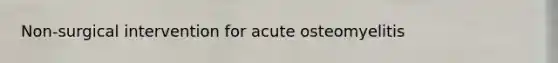 Non-surgical intervention for acute osteomyelitis